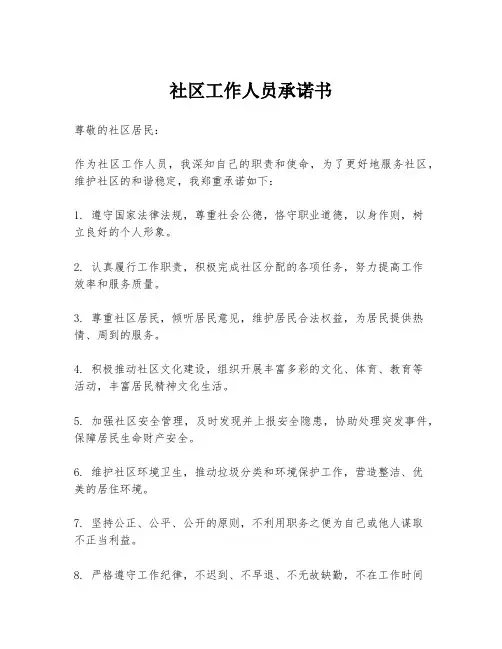 社区工作人员承诺书

尊敬的社区居民：

作为社区工作人员，我深知自己的职责和使命，为了更好地服务社区，维护社区的和谐稳定，我郑重承诺如下：

1. 遵守国家法律法规，尊重社会公德，恪守职业道德，以身作则，树立良好的个人形象。

2. 认真履行工作职责，积极完成社区分配的各项任务，努力提高工作效率和服务质量。

3. 尊重社区居民，倾听居民意见，维护居民合法权益，为居民提供热情、周到的服务。

4. 积极推动社区文化建设，组织开展丰富多彩的文化、体育、教育等活动，丰富居民精神文化生活。

5. 加强社区安全管理，及时发现并上报安全隐患，协助处理突发事件，保障居民生命财产安全。

6. 维护社区环境卫生，推动垃圾分类和环境保护工作，营造整洁、优美的居住环境。

7. 坚持公正、公平、公开的原则，不利用职务之便为自己或他人谋取不正当利益。

8. 严格遵守工作纪律，不迟到、不早退、不无故缺勤，不在工作时间